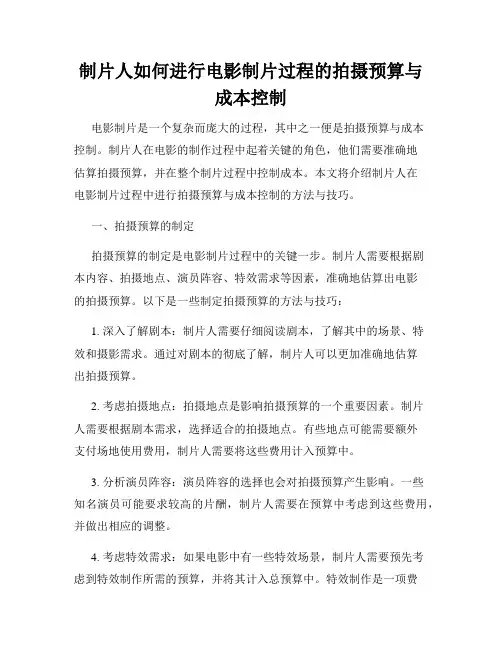 制片人如何进行电影制片过程的拍摄预算与成本控制

电影制片是一个复杂而庞大的过程，其中之一便是拍摄预算与成本控制。制片人在电影的制作过程中起着关键的角色，他们需要准确地估算拍摄预算，并在整个制片过程中控制成本。本文将介绍制片人在电影制片过程中进行拍摄预算与成本控制的方法与技巧。

一、拍摄预算的制定

拍摄预算的制定是电影制片过程中的关键一步。制片人需要根据剧本内容、拍摄地点、演员阵容、特效需求等因素，准确地估算出电影的拍摄预算。以下是一些制定拍摄预算的方法与技巧：

1. 深入了解剧本：制片人需要仔细阅读剧本，了解其中的场景、特效和摄影需求。通过对剧本的彻底了解，制片人可以更加准确地估算出拍摄预算。

2. 考虑拍摄地点：拍摄地点是影响拍摄预算的一个重要因素。制片人需要根据剧本需求，选择适合的拍摄地点。有些地点可能需要额外支付场地使用费用，制片人需要将这些费用计入预算中。

3. 分析演员阵容：演员阵容的选择也会对拍摄预算产生影响。一些知名演员可能要求较高的片酬，制片人需要在预算中考虑到这些费用，并做出相应的调整。

4. 考虑特效需求：如果电影中有一些特效场景，制片人需要预先考虑到特效制作所需的预算，并将其计入总预算中。特效制作是一项费